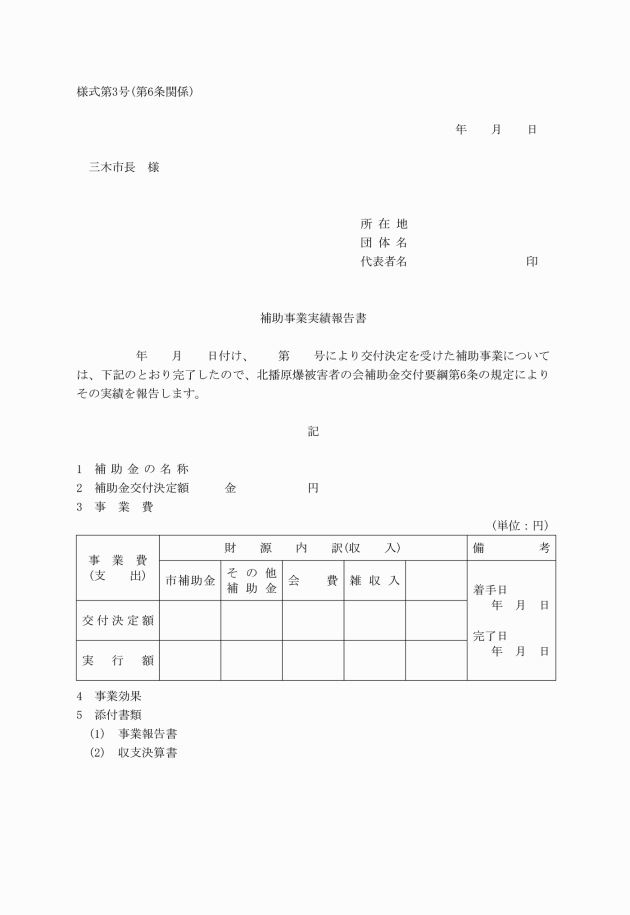 様式第3号(第6条関係)

年　　月　　日

三木市長　様

所 在 地
団 体 名
代表者名　　　　　　　　　印

補助事業実績報告書

年　　月　　日付け、　　第　　号により交付決定を受けた補助事業については、下記のとおり完了したので、北播原爆被害者の会補助金交付要綱第6条の規定によりその実績を報告します。

記

1　補 助 金 の 名 称
2　補助金交付決定額　　　金　　　　　円
3　事　業　費

(単位：円)

| 事 業 費 (支 出) | 財 源 内 訳(収 入) | | | | | 備 考 |
|---|---|---|---|---|---|---|
| | 市補助金 | その他補助金 | 会 費 | 雑 収 入 | | 着手日 年 月 日 完了日 年 月 日 |
| 交付決定額 | | | | | | |
| 実 行 額 | | | | | | |

4　事業効果
5　添付書類
(1)　事業報告書
(2)　収支決算書